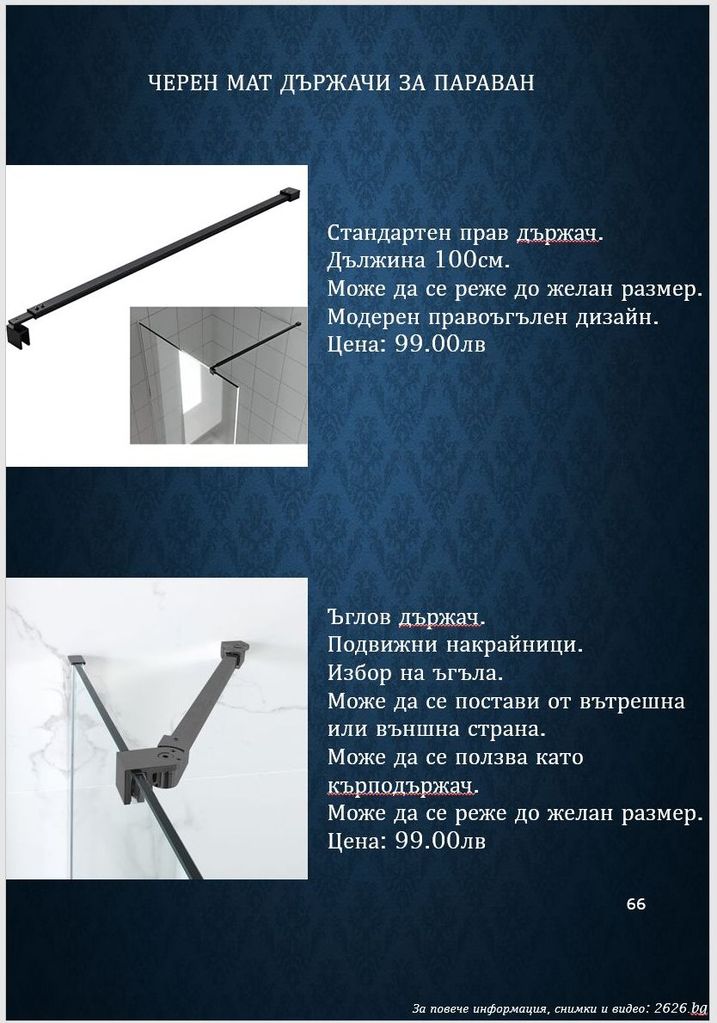 ЧЕРЕН МАТ ДЪРЖАЧИ ЗА ПАРАВАН

Стандартен прав държач.
Дължина 100см.
Може да се реже до желан размер.
Модерен правоъгълен дизайн.
Цена: 99.00лв

Ъглов държач.
Подвижни накрайници.
Избор на ъгъла.
Може да се постави от вътрешна или външна страна.
Може да се ползва като кърподържач.
Може да се реже до желан размер.
Цена: 99.00лв

66

За повече информация, снимки и видео: 2626.bg